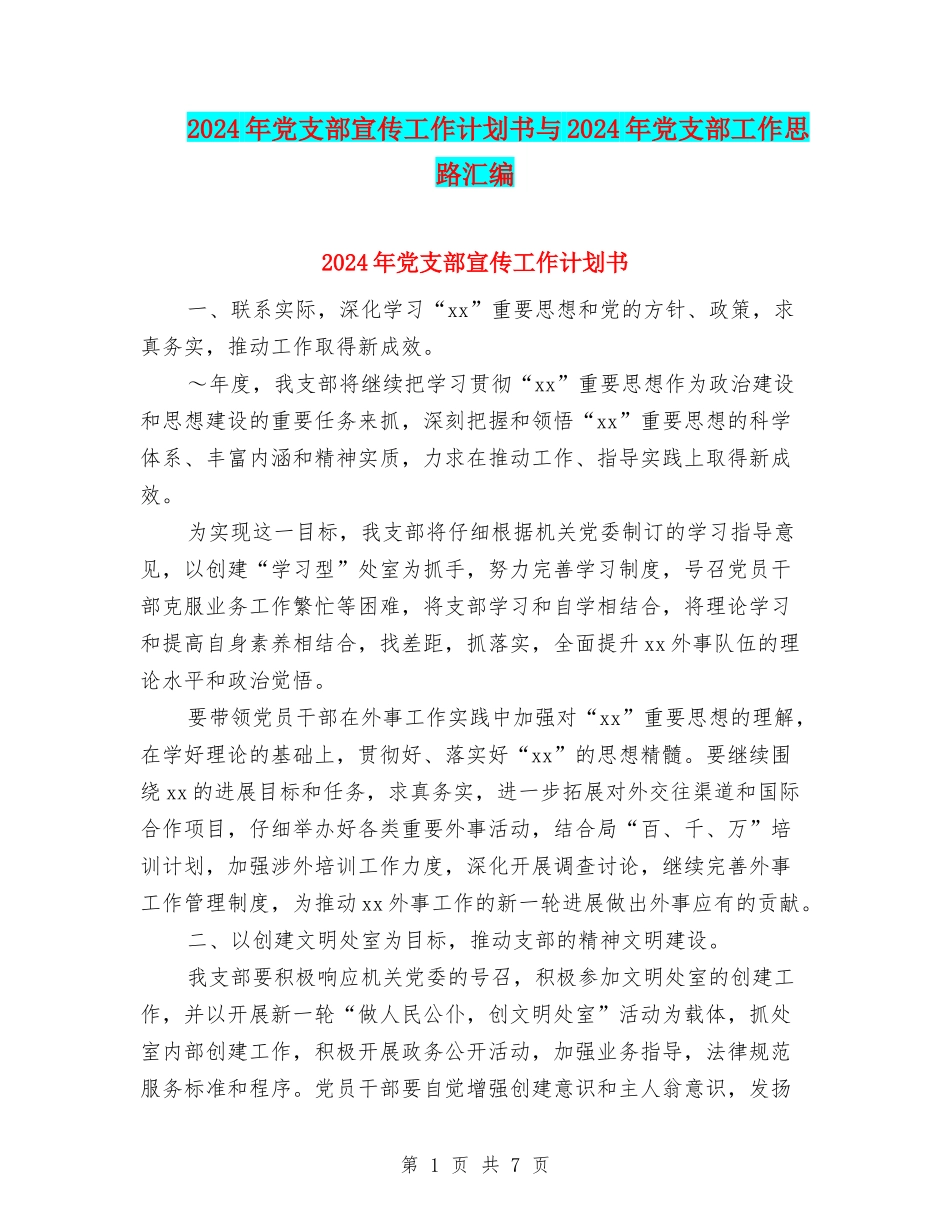 2024年党支部宣传工作计划书与2024年党支部工作思路汇编

2024年党支部宣传工作计划书

一、联系实际，深化学习“xx”重要思想和党的方针、政策，求真务实，推动工作取得新成效。

～年度，我支部将继续把学习贯彻“xx”重要思想作为政治建设和思想建设的重要任务来抓，深刻把握和领悟“xx”重要思想的科学体系、丰富内涵和精神实质，力求在推动工作、指导实践上取得新成效。

为实现这一目标，我支部将仔细根据机关党委制订的学习指导意见，以创建“学习型”处室为抓手，努力完善学习制度，号召党员干部克服业务工作繁忙等困难，将支部学习和自学相结合，将理论学习和提高自身素养相结合，找差距，抓落实，全面提升xx外事队伍的理论水平和政治觉悟。

要带领党员干部在外事工作实践中加强对“xx”重要思想的理解，在学好理论的基础上，贯彻好、落实好“xx”的思想精髓。要继续围绕xx的进展目标和任务，求真务实，进一步拓展对外交往渠道和国际合作项目，仔细举办好各类重要外事活动，结合局“百、千、万”培训计划，加强涉外培训工作力度，深化开展调查讨论，继续完善外事工作管理制度，为推动xx外事工作的新一轮进展做出外事应有的贡献。

二、以创建文明处室为目标，推动支部的精神文明建设。

我支部要积极响应机关党委的号召，积极参加文明处室的创建工作，并以开展新一轮“做人民公仆，创文明处室”活动为载体，抓处室内部创建工作，积极开展政务公开活动，加强业务指导，法律规范服务标准和程序。党员干部要自觉增强创建意识和主人翁意识，发扬

第 1 页 共 7 页